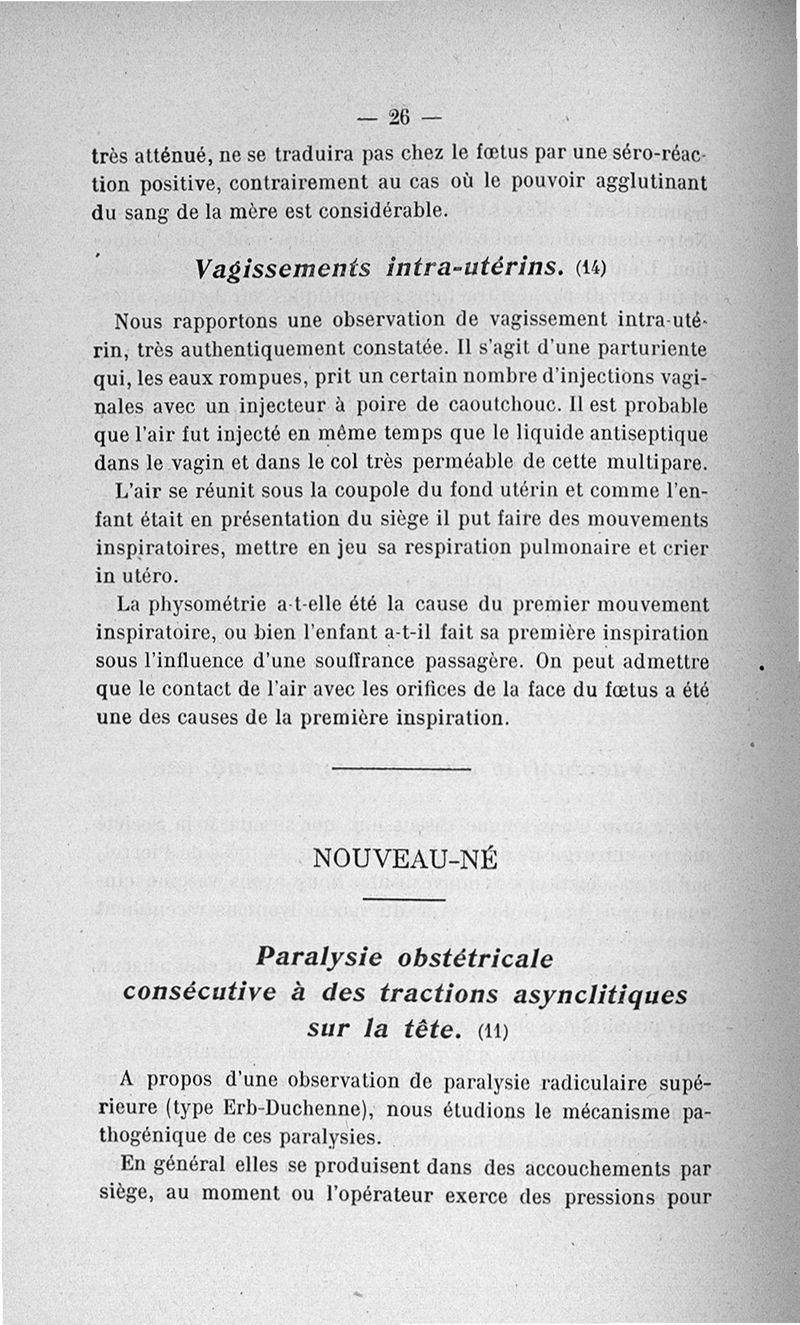 — 26 —

très atténué, ne se traduira pas chez le fœtus par une séro-réaction positive, contrairement au cas où le pouvoir agglutinant du sang de la mère est considérable.

Vagissements intra-utérins. (14)

Nous rapportons une observation de vagissement intra-utérin, très authentiquement constatée. Il s'agit d'une parturiente qui, les eaux rompues, prit un certain nombre d'injections vaginales avec un injecteur à poire de caoutchouc. Il est probable que l'air fut injecté en même temps que le liquide antiseptique dans le vagin et dans le col très perméable de cette multipare.

L'air se réunit sous la coupole du fond utérin et comme l'enfant était en présentation du siège il put faire des mouvements inspiratoires, mettre en jeu sa respiration pulmonaire et crier in utéro.

La physométrie a-t-elle été la cause du premier mouvement inspiratoire, ou bien l'enfant a-t-il fait sa première inspiration sous l'influence d'une souffrance passagère. On peut admettre que le contact de l'air avec les orifices de la face du fœtus a été une des causes de la première inspiration.

NOUVEAU-NÉ

Paralysie obstétricale consécutive à des tractions asynclitiques sur la tête. (11)

A propos d'une observation de paralysie radiculaire supérieure (type Erb-Duchenne), nous étudions le mécanisme pathogénique de ces paralysies.

En général elles se produisent dans des accouchements par siège, au moment ou l'opérateur exerce des pressions pour